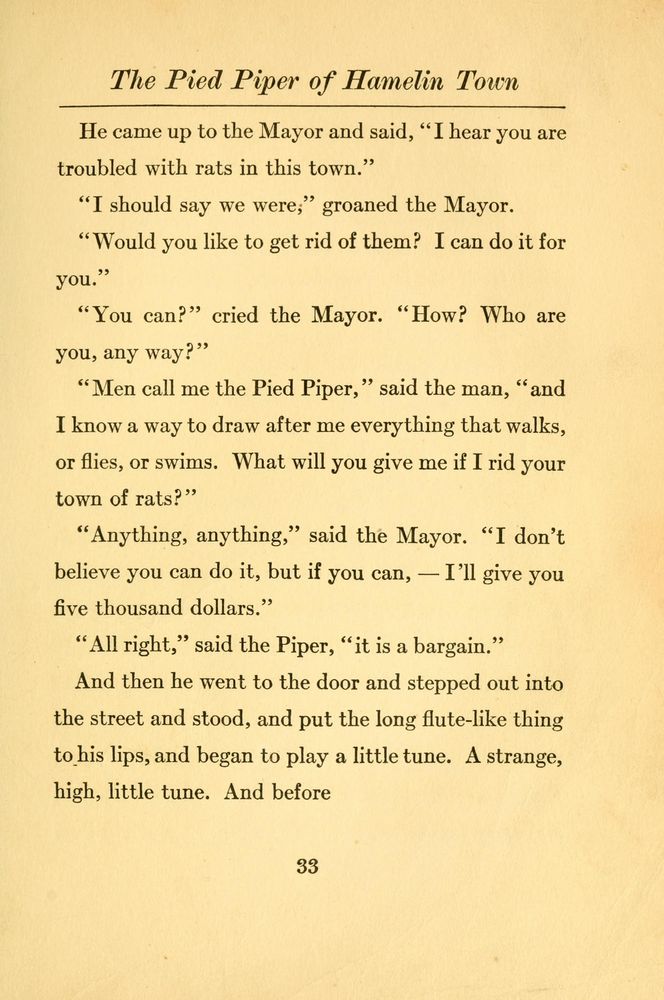 The Pied Piper of Hamelin Town

He came up to the Mayor and said, "I hear you are troubled with rats in this town."

"I should say we were," groaned the Mayor.

"Would you like to get rid of them? I can do it for you."

"You can?" cried the Mayor. "How? Who are you, any way?"

"Men call me the Pied Piper," said the man, "and I know a way to draw after me everything that walks, or flies, or swims. What will you give me if I rid your town of rats?"

"Anything, anything," said the Mayor. "I don't believe you can do it, but if you can, — I'll give you five thousand dollars."

"All right," said the Piper, "it is a bargain."

And then he went to the door and stepped out into the street and stood, and put the long flute-like thing to his lips, and began to play a little tune. A strange, high, little tune. And before

33